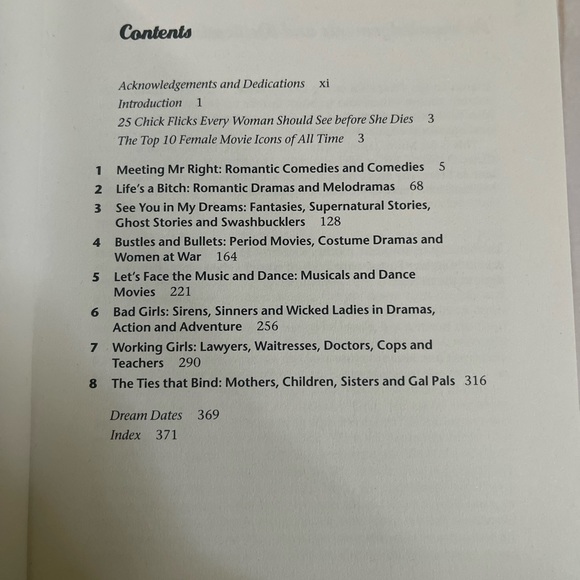 Contents

Acknowledgements and Dedications xi
Introduction 1
25 Chick Flicks Every Woman Should See before She Dies 3
The Top 10 Female Movie Icons of All Time 3

1 Meeting Mr Right: Romantic Comedies and Comedies 5
2 Life's a Bitch: Romantic Dramas and Melodramas 68
3 See You in My Dreams: Fantasies, Supernatural Stories, Ghost Stories and Swashbucklers 128
4 Bustles and Bullets: Period Movies, Costume Dramas and Women at War 164
5 Let's Face the Music and Dance: Musicals and Dance Movies 221
6 Bad Girls: Sirens, Sinners and Wicked Ladies in Dramas, Action and Adventure 256
7 Working Girls: Lawyers, Waitresses, Doctors, Cops and Teachers 290
8 The Ties that Bind: Mothers, Children, Sisters and Gal Pals 316

Dream Dates 369
Index 371